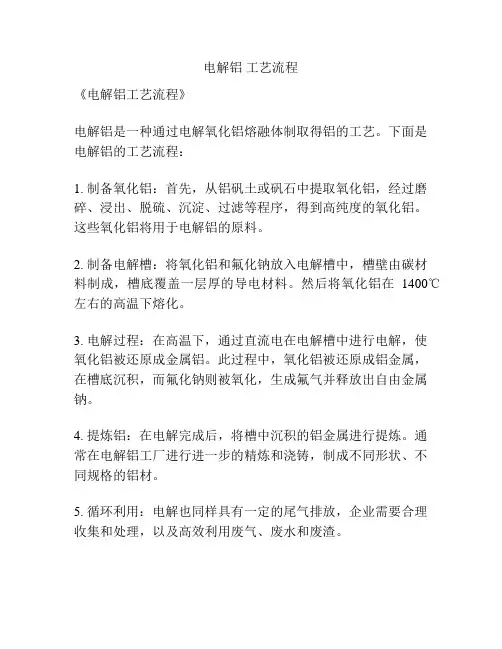 电解铝 工艺流程

《电解铝工艺流程》

电解铝是一种通过电解氧化铝熔融体制取得铝的工艺。下面是电解铝的工艺流程：

1. 制备氧化铝：首先，从铝矾土或矾石中提取氧化铝，经过磨碎、浸出、脱硫、沉淀、过滤等程序，得到高纯度的氧化铝。这些氧化铝将用于电解铝的原料。

2. 制备电解槽：将氧化铝和氟化钠放入电解槽中，槽壁由碳材料制成，槽底覆盖一层厚的导电材料。然后将氧化铝在 1400℃左右的高温下熔化。

3. 电解过程：在高温下，通过直流电在电解槽中进行电解，使氧化铝被还原成金属铝。此过程中，氧化铝被还原成铝金属，在槽底沉积，而氟化钠则被氧化，生成氟气并释放出自由金属钠。

4. 提炼铝：在电解完成后，将槽中沉积的铝金属进行提炼。通常在电解铝工厂进行进一步的精炼和浇铸，制成不同形状、不同规格的铝材。

5. 循环利用：电解也同样具有一定的尾气排放，企业需要合理收集和处理，以及高效利用废气、废水和废渣。